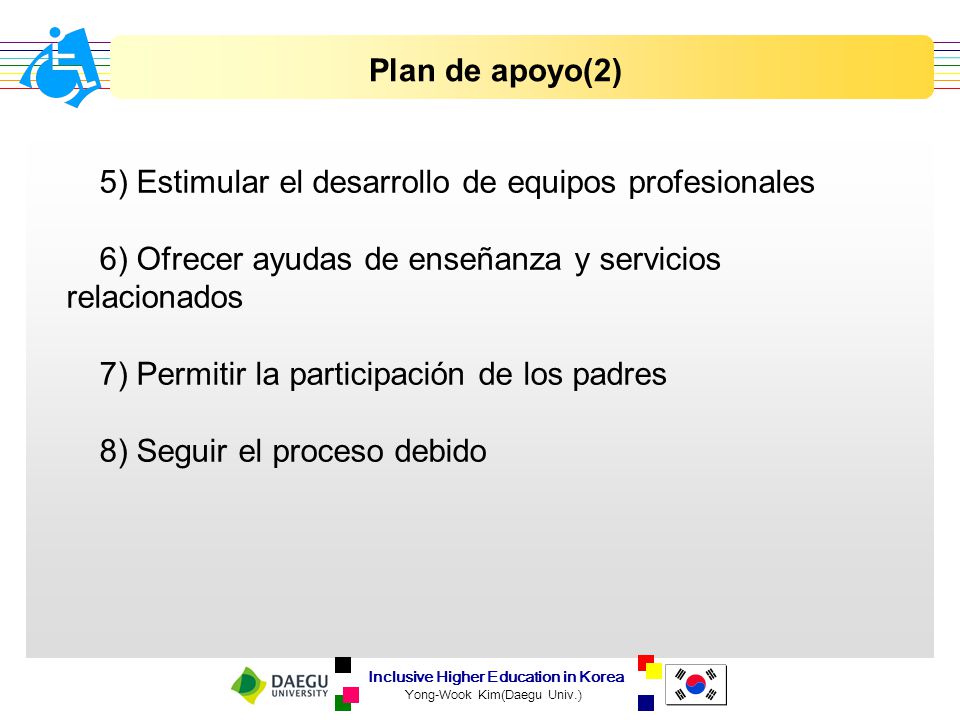 Plan de apoyo(2)

5) Estimular el desarrollo de equipos profesionales

6) Ofrecer ayudas de enseñanza y servicios relacionados

7) Permitir la participación de los padres

8) Seguir el proceso debido

DAEGU UNIVERSITY

Inclusive Higher Education in Korea
Yong-Wook Kim(Daegu Univ.)